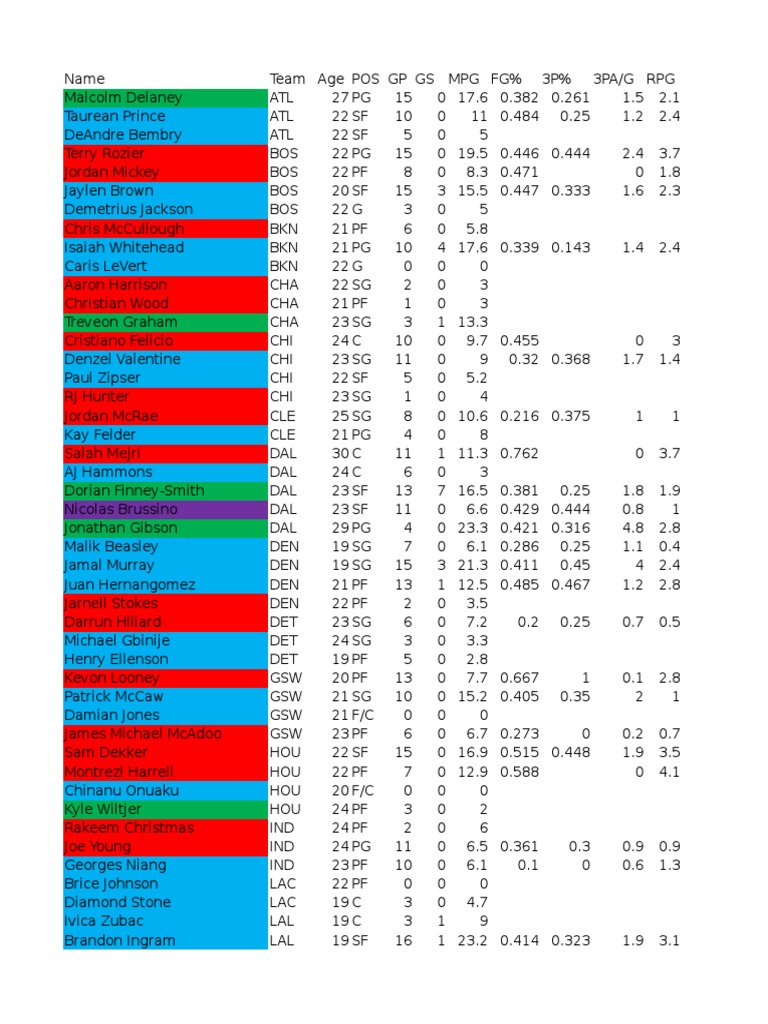 | Name | Team | Age | POS | GP | GS | MPG | FG% | 3P% | 3PA/G | RPG |
|---|---|---|---|---|---|---|---|---|---|---|
| Malcolm Delaney | ATL | 27 | PG | 15 | 0 | 17.6 | 0.382 | 0.261 | 1.5 | 2.1 |
| Taurean Prince | ATL | 22 | SF | 10 | 0 | 11 | 0.484 | 0.25 | 1.2 | 2.4 |
| DeAndre Bembry | ATL | 22 | SF | 5 | 0 | 5 | | | | |
| Terry Rozier | BOS | 22 | PG | 15 | 0 | 19.5 | 0.446 | 0.444 | 2.4 | 3.7 |
| Jordan Mickey | BOS | 22 | PF | 8 | 0 | 8.3 | 0.471 | | 0 | 1.8 |
| Jaylen Brown | BOS | 20 | SF | 15 | 3 | 15.5 | 0.447 | 0.333 | 1.6 | 2.3 |
| Demetrius Jackson | BOS | 22 | G | 3 | 0 | 5 | | | | |
| Chris McCullough | BKN | 21 | PF | 6 | 0 | 5.8 | | | | |
| Isaiah Whitehead | BKN | 21 | PG | 10 | 4 | 17.6 | 0.339 | 0.143 | 1.4 | 2.4 |
| Caris LeVert | BKN | 22 | G | 0 | 0 | 0 | | | | |
| Aaron Harrison | CHA | 22 | SG | 2 | 0 | 3 | | | | |
| Christian Wood | CHA | 21 | PF | 1 | 0 | 3 | | | | |
| Treveon Graham | CHA | 23 | SG | 3 | 1 | 13.3 | | | | |
| Cristiano Felicio | CHI | 24 | C | 10 | 0 | 9.7 | 0.455 | | 0 | 3 |
| Denzel Valentine | CHI | 23 | SG | 11 | 0 | 9 | 0.32 | 0.368 | 1.7 | 1.4 |
| Paul Zipser | CHI | 22 | SF | 5 | 0 | 5.2 | | | | |
| RJ Hunter | CHI | 23 | SG | 1 | 0 | 4 | | | | |
| Jordan McRae | CLE | 25 | SG | 8 | 0 | 10.6 | 0.216 | 0.375 | 1 | 1 |
| Kay Felder | CLE | 21 | PG | 4 | 0 | 8 | | | | |
| Salah Mejri | DAL | 30 | C | 11 | 1 | 11.3 | 0.762 | | 0 | 3.7 |
| AJ Hammons | DAL | 24 | C | 6 | 0 | 3 | | | | |
| Dorian Finney-Smith | DAL | 23 | SF | 13 | 7 | 16.5 | 0.381 | 0.25 | 1.8 | 1.9 |
| Nicolas Brussino | DAL | 23 | SF | 11 | 0 | 6.6 | 0.429 | 0.444 | 0.8 | 1 |
| Jonathan Gibson | DAL | 29 | PG | 4 | 0 | 23.3 | 0.421 | 0.316 | 4.8 | 2.8 |
| Malik Beasley | DEN | 19 | SG | 7 | 0 | 6.1 | 0.286 | 0.25 | 1.1 | 0.4 |
| Jamal Murray | DEN | 19 | SG | 15 | 3 | 21.3 | 0.411 | 0.45 | 4 | 2.4 |
| Juan Hernangomez | DEN | 21 | PF | 13 | 1 | 12.5 | 0.485 | 0.467 | 1.2 | 2.8 |
| Jarnell Stokes | DEN | 22 | PF | 2 | 0 | 3.5 | | | | |
| Darrun Hilliard | DET | 23 | SG | 6 | 0 | 7.2 | 0.2 | 0.25 | 0.7 | 0.5 |
| Michael Gbinije | DET | 24 | SG | 3 | 0 | 3.3 | | | | |
| Henry Ellenson | DET | 19 | PF | 5 | 0 | 2.8 | | | | |
| Kevon Looney | GSW | 20 | PF | 13 | 0 | 7.7 | 0.667 | 1 | 0.1 | 2.8 |
| Patrick McCaw | GSW | 21 | SG | 10 | 0 | 15.2 | 0.405 | 0.35 | 2 | 1 |
| Damian Jones | GSW | 21 | F/C | 0 | 0 | 0 | | | | |
| James Michael McAdoo | GSW | 23 | PF | 6 | 0 | 6.7 | 0.273 | 0 | 0.2 | 0.7 |
| Sam Dekker | HOU | 22 | SF | 15 | 0 | 16.9 | 0.515 | 0.448 | 1.9 | 3.5 |
| Montrezl Harrell | HOU | 22 | PF | 7 | 0 | 12.9 | 0.588 | | 0 | 4.1 |
| Chinanu Onuaku | HOU | 20 | F/C | 0 | 0 | 0 | | | | |
| Kyle Wiltjer | HOU | 24 | PF | 3 | 0 | 2 | | | | |
| Rakeem Christmas | IND | 24 | PF | 2 | 0 | 6 | | | | |
| Joe Young | IND | 24 | PG | 11 | 0 | 6.5 | 0.361 | 0.3 | 0.9 | 0.9 |
| Georges Niang | IND | 23 | PF | 10 | 0 | 6.1 | 0.1 | 0 | 0.6 | 1.3 |
| Brice Johnson | LAC | 22 | PF | 0 | 0 | 0 | | | | |
| Diamond Stone | LAC | 19 | C | 3 | 0 | 4.7 | | | | |
| Ivica Zubac | LAL | 19 | C | 3 | 1 | 9 | | | | |
| Brandon Ingram | LAL | 19 | SF | 16 | 1 | 23.2 | 0.414 | 0.323 | 1.9 | 3.1 |